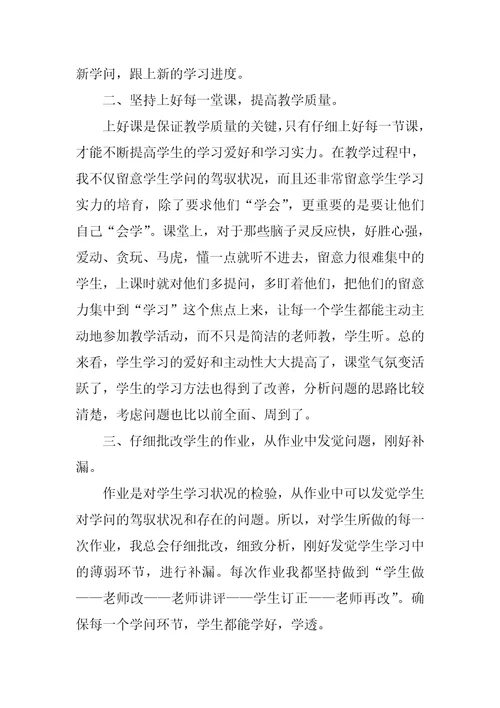 新学问，跟上新的学习进度。

二、坚持上好每一堂课，提高教学质量。

上好课是保证教学质量的关键，只有仔细上好每一节课，才能不断提高学生的学习爱好和学习实力。在教学过程中，我不仅留意学生学问的驾驭状况，而且还非常留意学生学习实力的培育，除了要求他们“学会”，更重要的是要让他们自己“会学”。课堂上，对于那些脑子灵反应快，好胜心强，爱动、贪玩、马虎，懂一点就听不进去，留意力很难集中的学生，上课时就对他们多提问，多盯着他们，把他们的留意力集中到“学习”这个焦点上来，让每一个学生都能主动主动地参加教学活动，而不只是简洁的老师教，学生听。总的来看，学生学习的爱好和主动性大大提高了，课堂气氛变活跃了，学生的学习方法也得到了改善，分析问题的思路比较清楚，考虑问题也比以前全面、周到了。

三、仔细批改学生的作业，从作业中发觉问题，刚好补漏。

作业是对学生学习状况的检验，从作业中可以发觉学生对学问的驾驭状况和存在的问题。所以，对学生所做的每一次作业，我总会仔细批改，细致分析，刚好发觉学生学习中的薄弱环节，进行补漏。每次作业我都坚持做到“学生做——老师改——老师讲评——学生订正——老师再改”。确保每一个学问环节，学生都能学好，学透。